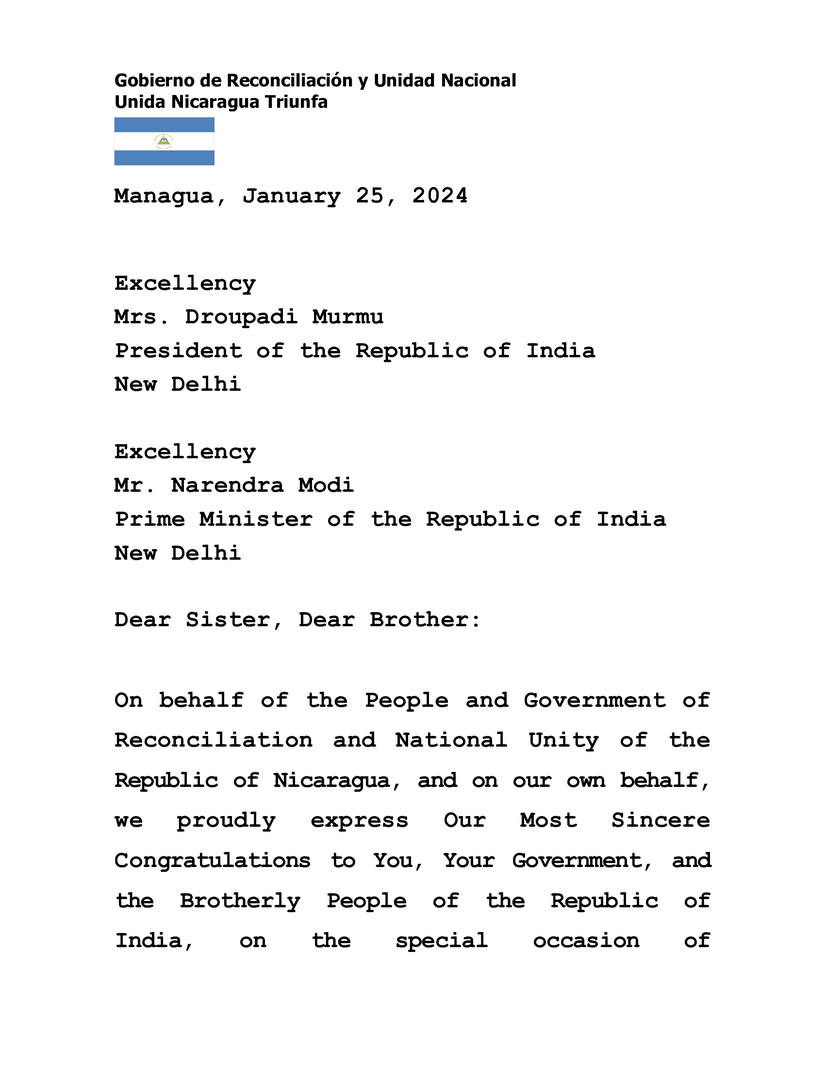 Gobierno de Reconciliación y Unidad Nacional
Unida Nicaragua Triunfa

Managua, January 25, 2024

Excellency
Mrs. Droupadi Murmu
President of the Republic of India
New Delhi

Excellency
Mr. Narendra Modi
Prime Minister of the Republic of India
New Delhi

Dear Sister, Dear Brother:

On behalf of the People and Government of Reconciliation and National Unity of the Republic of Nicaragua, and on our own behalf, we proudly express Our Most Sincere Congratulations to You, Your Government, and the Brotherly People of the Republic of India, on the special occasion of